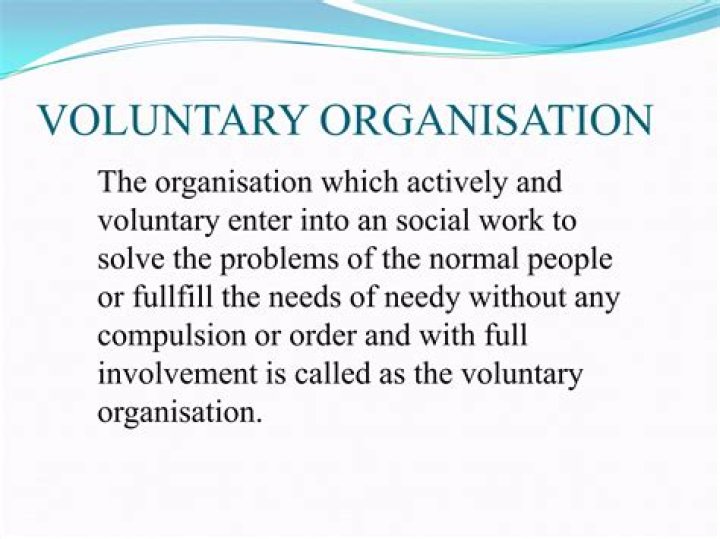 VOLUNTARY ORGANISATION

The organisation which actively and voluntary enter into an social work to solve the problems of the normal people or fullfill the needs of needy without any compulsion or order and with full involvement is called as the voluntary organisation.